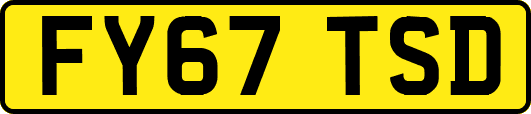 FY67 TSD